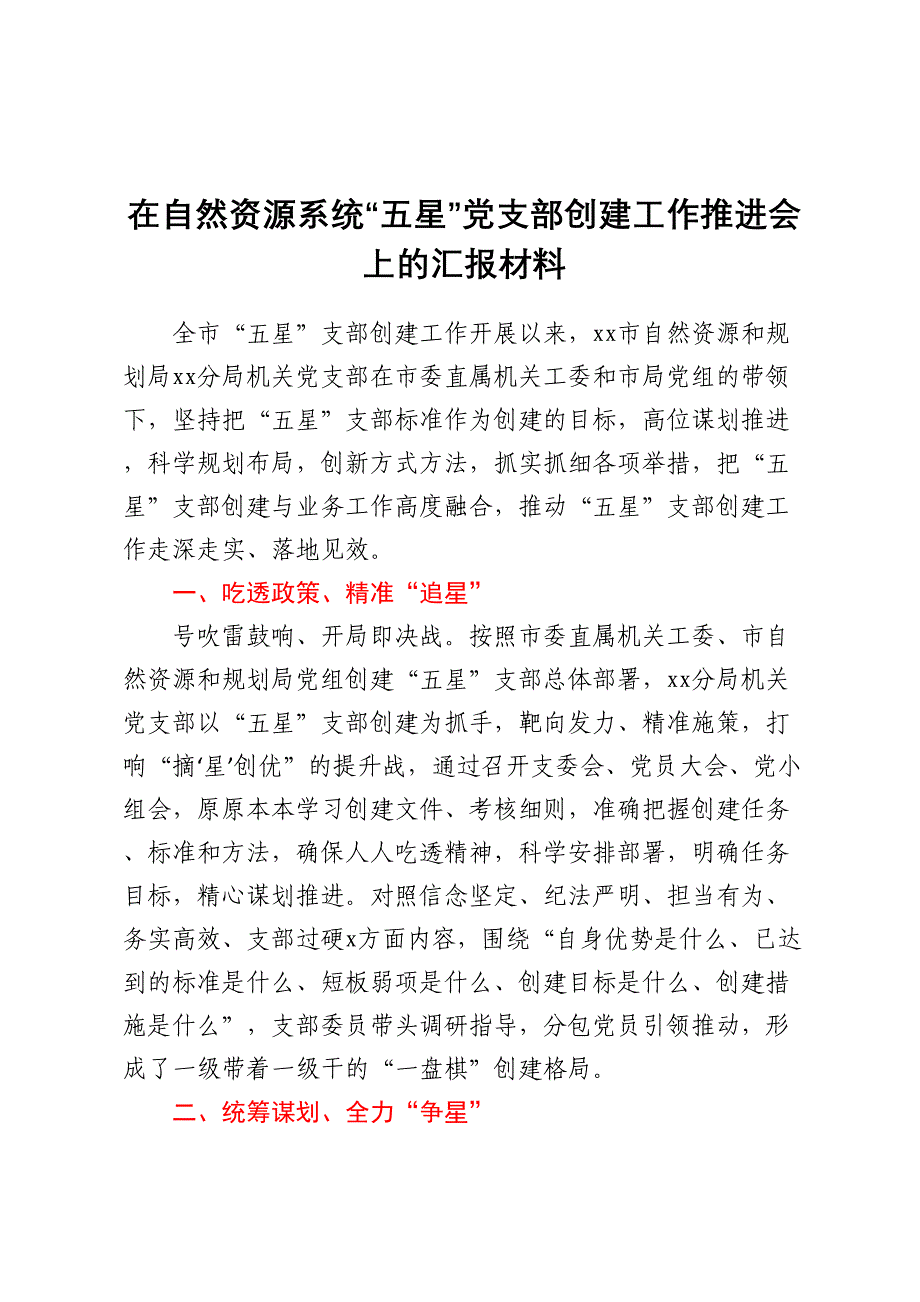 在自然资源系统“五星”党支部创建工作推进会上的汇报材料

全市“五星”支部创建工作开展以来，xx市自然资源和规划局xx分局机关党支部在市委直属机关工委和市局党组的带领下，坚持把“五星”支部标准作为创建的目标，高位谋划推进，科学规划布局，创新方式方法，抓实抓细各项举措，把“五星”支部创建与业务工作高度融合，推动“五星”支部创建工作走深走实、落地见效。

一、吃透政策、精准“追星”

号吹雷鼓响、开局即决战。按照市委直属机关工委、市自然资源和规划局党组创建“五星”支部总体部署，xx分局机关党支部以“五星”支部创建为抓手，靶向发力、精准施策，打响“摘‘星’创优”的提升战，通过召开支委会、党员大会、党小组会，原原本本学习创建文件、考核细则，准确把握创建任务、标准和方法，确保人人吃透精神，科学安排部署，明确任务目标，精心谋划推进。对照信念坚定、纪法严明、担当有为、务实高效、支部过硬x方面内容，围绕“自身优势是什么、已达到的标准是什么、短板弱项是什么、创建目标是什么、创建措施是什么”，支部委员带头调研指导，分包党员引领推动，形成了一级带着一级干的“一盘棋”创建格局。

二、统筹谋划、全力“争星”